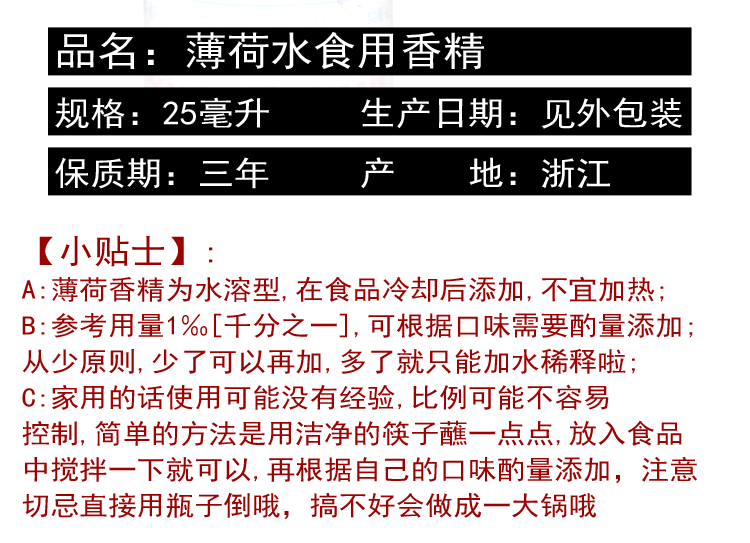 品名：薄荷水食用香精

规格：25毫升 生产日期：见外包装

保质期：三年 产 地：浙江

【小贴士】：

A:薄荷香精为水溶型,在食品冷却后添加,不宜加热;

B:参考用量1‰[千分之一],可根据口味需要酌量添加;从少原则,少了可以再加,多了就只能加水稀释啦;

C:家用的话使用可能没有经验,比例可能不容易控制,简单的方法是用洁净的筷子蘸一点点,放入食品中搅拌一下就可以,再根据自己的口味酌量添加，注意切忌直接用瓶子倒哦，搞不好会做成一大锅哦